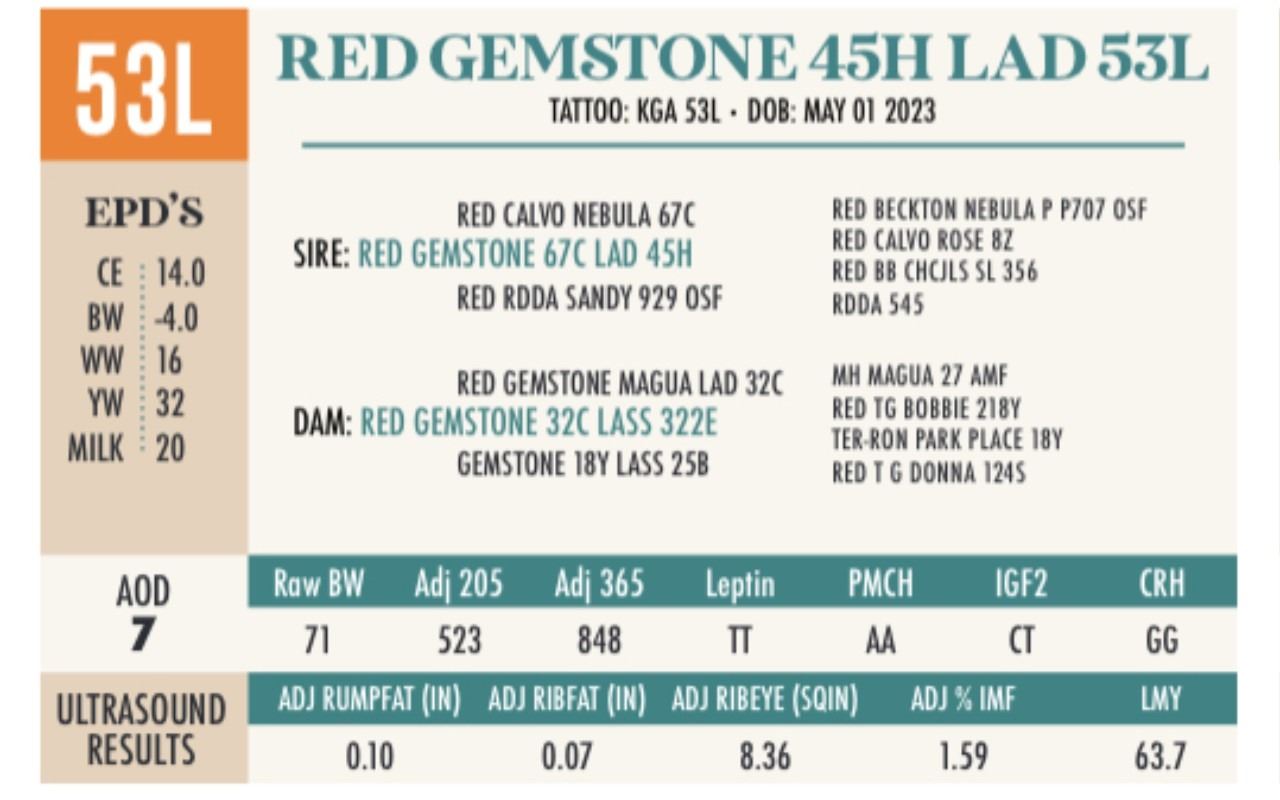 53L

RED GEMSTONE 45H LAD 53L
TATTOO: KGA 53L • DOB: MAY 01 2023

EPD'S
CE 14.0
BW -4.0
WW 16
YW 32
MILK 20

RED CALVO NEBULA 67C
SIRE: RED GEMSTONE 67C LAD 45H
RED RDDA SANDY 929 OSF

RED BECKTON NEBULA P P707 OSF
RED CALVO ROSE 8Z
RED BB CHCJLS SL 356
RDDA 545

RED GEMSTONE MAGUA LAD 32C
DAM: RED GEMSTONE 32C LASS 322E
GEMSTONE 18Y LASS 25B

MH MAGUA 27 AMF
RED TG BOBBIE 218Y
TER-RON PARK PLACE 18Y
RED T G DONNA 124S

AOD
7

| Raw BW | Adj 205 | Adj 365 | Leptin | PMCH | IGF2 | CRH |
|---|---|---|---|---|---|---|
| 71 | 523 | 848 | TT | AA | CT | GG |

ULTRASOUND RESULTS

| ADJ RUMPFAT (IN) | ADJ RIBFAT (IN) | ADJ RIBEYE (SQIN) | ADJ % IMF | LMY |
|---|---|---|---|---|
| 0.10 | 0.07 | 8.36 | 1.59 | 63.7 |